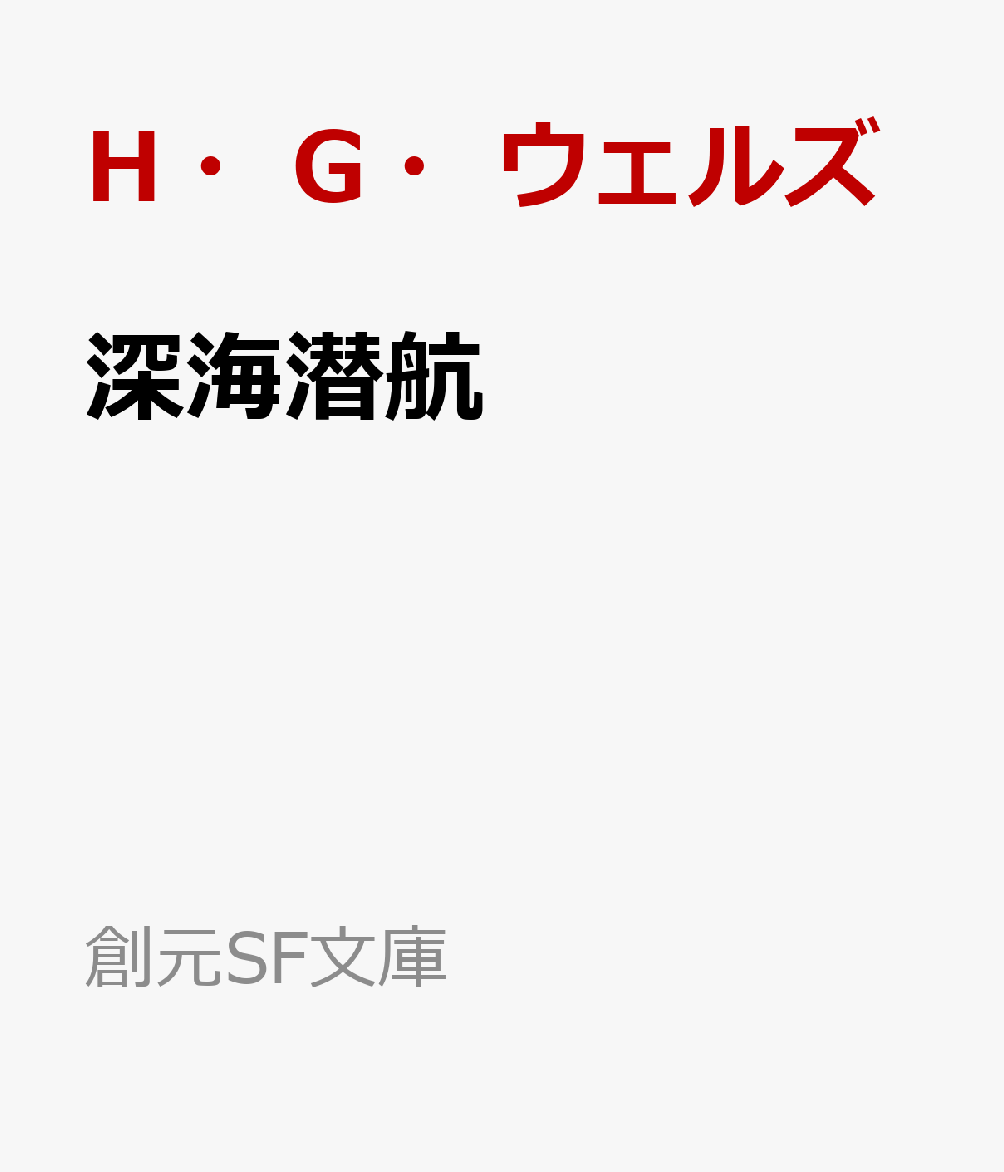 Ｈ・Ｇ・ウェルズ

深海潜航

創元SF文庫